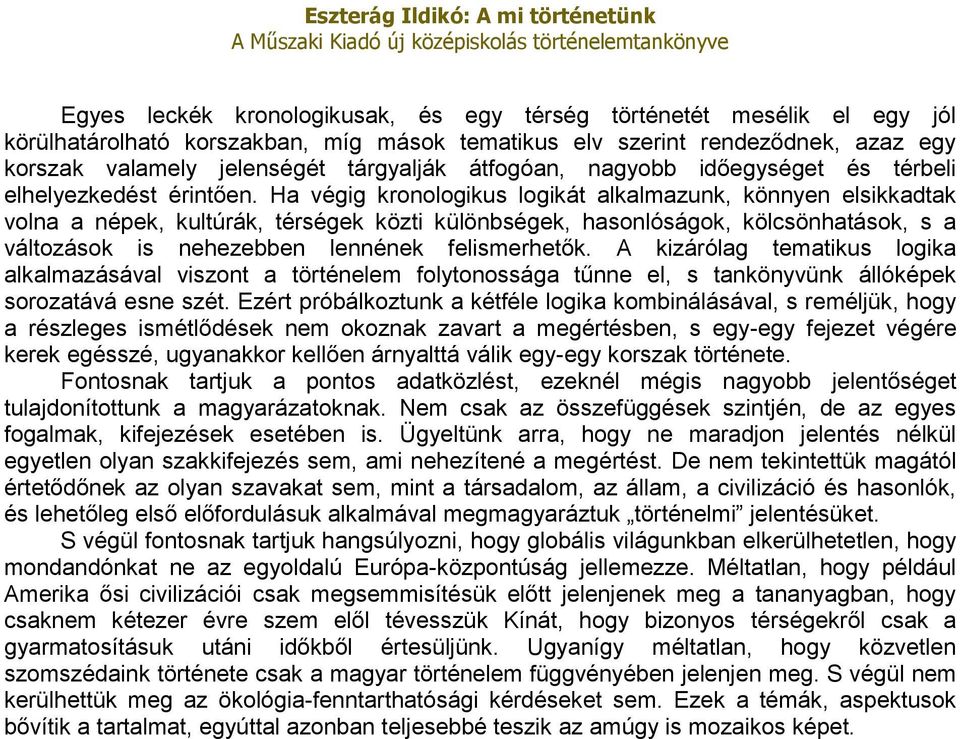 Eszterág Ildikó: A mi történetünk
A Műszaki Kiadó új középiskolás történelemtankönyve

Egyes leckék kronologikusak, és egy térség történetét mesélik el egy jól körülhatárolható korszakban, míg mások tematikus elv szerint rendeződnek, azaz egy korszak valamely jelenségét tárgyalják átfogóan, nagyobb időegységet és térbeli elhelyezkedést érintően. Ha végig kronologikus logikát alkalmazunk, könnyen elsikkadtak volna a népek, kultúrák, térségek közti különbségek, hasonlóságok, kölcsönhatások, s a változások is nehezebben lennének felismerhetők. A kizárólag tematikus logika alkalmazásával viszont a történelem folytonossága tűnne el, s tankönyvünk állóképek sorozatává esne szét. Ezért próbálkoztunk a kétféle logika kombinálásával, s reméljük, hogy a részleges ismétlődések nem okoznak zavart a megértésben, s egy-egy fejezet végére kerek egésszé, ugyanakkor kellően árnyalttá válik egy-egy korszak története.
Fontosnak tartjuk a pontos adatközlést, ezeknél mégis nagyobb jelentőséget tulajdonítottunk a magyarázatoknak. Nem csak az összefüggések szintjén, de az egyes fogalmak, kifejezések esetében is. Ügyeltünk arra, hogy ne maradjon jelentés nélkül egyetlen olyan szakkifejezés sem, ami nehezítené a megértést. De nem tekintettük magától értetődőnek az olyan szavakat sem, mint a társadalom, az állam, a civilizáció és hasonlók, és lehetőleg első előfordulásuk alkalmával megmagyaráztuk „történelmi” jelentésüket.
S végül fontosnak tartjuk hangsúlyozni, hogy globális világunkban elkerülhetetlen, hogy mondandónkat ne az egyoldalú Európa-központúság jellemezze. Méltatlan, hogy például Amerika ősi civilizációi csak megsemmisítésük előtt jelenjenek meg a tananyagban, hogy csaknem kétezer évre szem elől tévesszük Kínát, hogy bizonyos térségekről csak a gyarmatosításuk utáni időkből értesüljünk. Ugyanígy méltatlan, hogy közvetlen szomszédaink története csak a magyar történelem függvényében jelenjen meg. S végül nem kerülhettük meg az ökológia-fenntarthatósági kérdéseket sem. Ezek a témák, aspektusok bővítik a tartalmat, egyúttal azonban teljesebbé teszik az amúgy is mozaikos képet.